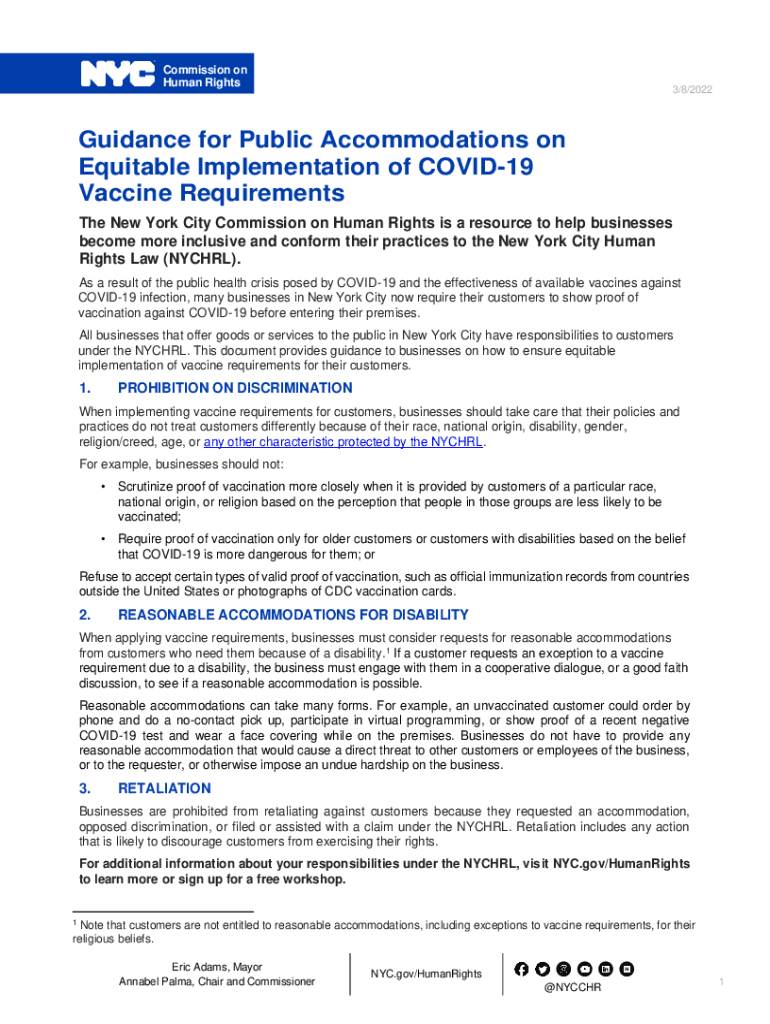 NYC Commission on Human Rights

3/8/2022

Guidance for Public Accommodations on Equitable Implementation of COVID-19 Vaccine Requirements

The New York City Commission on Human Rights is a resource to help businesses become more inclusive and conform their practices to the New York City Human Rights Law (NYCHRL).

As a result of the public health crisis posed by COVID-19 and the effectiveness of available vaccines against COVID-19 infection, many businesses in New York City now require their customers to show proof of vaccination against COVID-19 before entering their premises.

All businesses that offer goods or services to the public in New York City have responsibilities to customers under the NYCHRL. This document provides guidance to businesses on how to ensure equitable implementation of vaccine requirements for their customers.

1. PROHIBITION ON DISCRIMINATION

When implementing vaccine requirements for customers, businesses should take care that their policies and practices do not treat customers differently because of their race, national origin, disability, gender, religion/creed, age, or any other characteristic protected by the NYCHRL.

For example, businesses should not:

• Scrutinize proof of vaccination more closely when it is provided by customers of a particular race, national origin, or religion based on the perception that people in those groups are less likely to be vaccinated;

• Require proof of vaccination only for older customers or customers with disabilities based on the belief that COVID-19 is more dangerous for them; or

Refuse to accept certain types of valid proof of vaccination, such as official immunization records from countries outside the United States or photographs of CDC vaccination cards.

2. REASONABLE ACCOMMODATIONS FOR DISABILITY

When applying vaccine requirements, businesses must consider requests for reasonable accommodations from customers who need them because of a disability.$^1$ If a customer requests an exception to a vaccine requirement due to a disability, the business must engage with them in a cooperative dialogue, or a good faith discussion, to see if a reasonable accommodation is possible.

Reasonable accommodations can take many forms. For example, an unvaccinated customer could order by phone and do a no-contact pick up, participate in virtual programming, or show proof of a recent negative COVID-19 test and wear a face covering while on the premises. Businesses do not have to provide any reasonable accommodation that would cause a direct threat to other customers or employees of the business, or to the requester, or otherwise impose an undue hardship on the business.

3. RETALIATION

Businesses are prohibited from retaliating against customers because they requested an accommodation, opposed discrimination, or filed or assisted with a claim under the NYCHRL. Retaliation includes any action that is likely to discourage customers from exercising their rights.

For additional information about your responsibilities under the NYCHRL, visit NYC.gov/HumanRights to learn more or sign up for a free workshop.

$^1$ Note that customers are not entitled to reasonable accommodations, including exceptions to vaccine requirements, for their religious beliefs.

Eric Adams, Mayor
Annabel Palma, Chair and Commissioner

NYC.gov/HumanRights

@NYCCHR

1